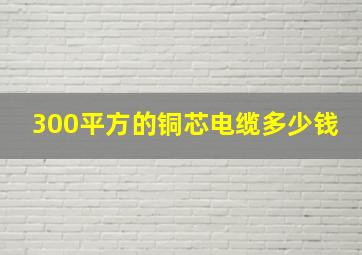 300平方的铜芯电缆多少钱